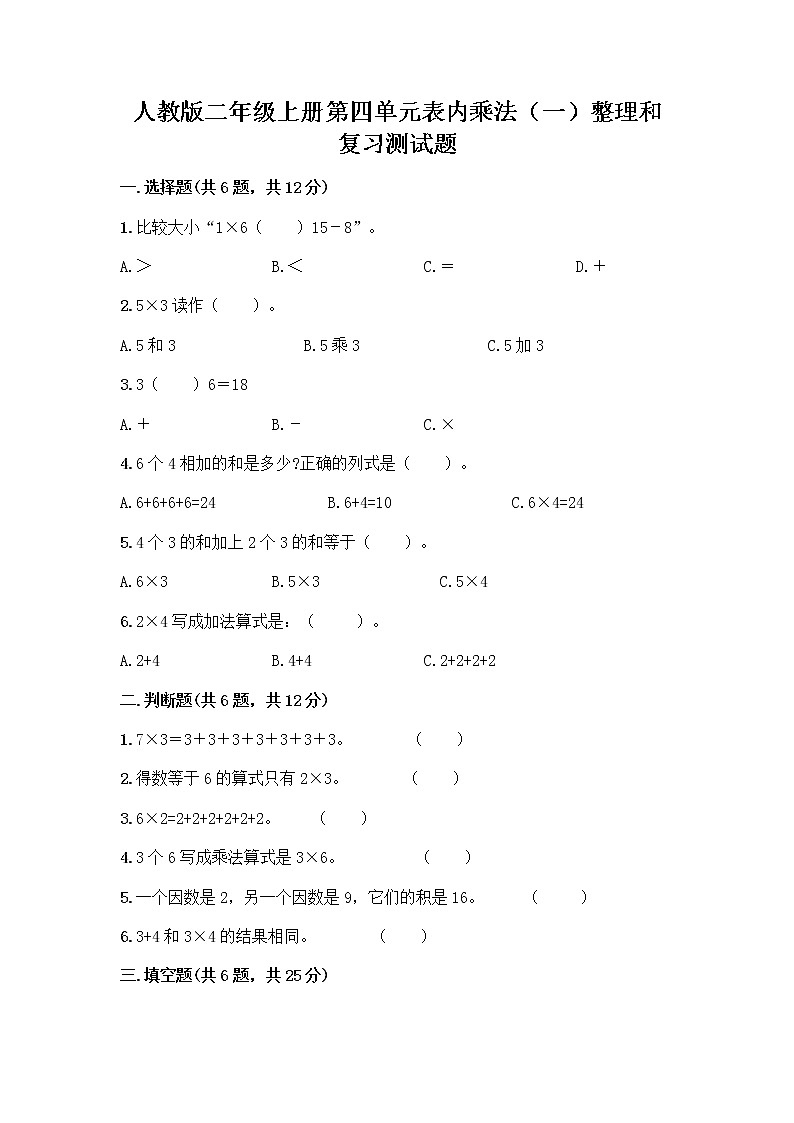 人教版二年级上册第四单元表内乘法（一）整理和复习测试题

一.选择题(共6题，共12分)

1.比较大小“1×6（　　）15－8”。

A.＞　　B.＜　　C.＝　　D.＋

2.5×3读作（　　）。

A.5和3　　B.5乘3　　C.5加3

3.3（　　）6＝18

A.＋　　B.－　　C.×

4.6个4相加的和是多少?正确的列式是（　　）。

A.6+6+6+6=24　　B.6+4=10　　C.6×4=24

5.4个3的和加上2个3的和等于（　　）。

A.6×3　　B.5×3　　C.5×4

6.2×4写成加法算式是：（　　）。

A.2+4　　B.4+4　　C.2+2+2+2

二.判断题(共6题，共12分)

1.7×3＝3＋3＋3＋3＋3＋3＋3。　（　　）

2.得数等于6的算式只有2×3。　（　　）

3.6×2=2+2+2+2+2+2。　（　　）

4.3个6写成乘法算式是3×6。　（　　）

5.一个因数是2，另一个因数是9，它们的积是16。　（　　）

6.3+4和3×4的结果相同。　（　　）

三.填空题(共6题，共25分)